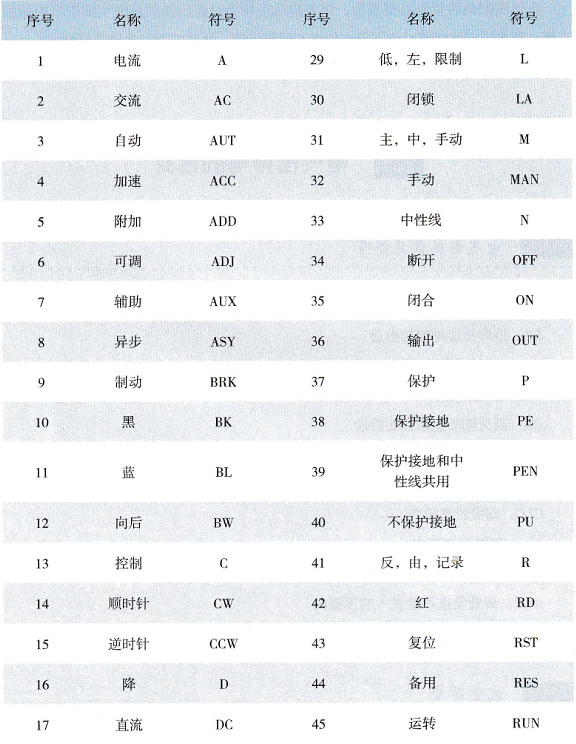 | 序号 | 名称 | 符号 | 序号 | 名称 | 符号 |
|---|---|---|---|---|---|
| 1 | 电流 | A | 29 | 低，左，限制 | L |
| 2 | 交流 | AC | 30 | 闭锁 | LA |
| 3 | 自动 | AUT | 31 | 主，中，手动 | M |
| 4 | 加速 | ACC | 32 | 手动 | MAN |
| 5 | 附加 | ADD | 33 | 中性线 | N |
| 6 | 可调 | ADJ | 34 | 断开 | OFF |
| 7 | 辅助 | AUX | 35 | 闭合 | ON |
| 8 | 异步 | ASY | 36 | 输出 | OUT |
| 9 | 制动 | BRK | 37 | 保护 | P |
| 10 | 黑 | BK | 38 | 保护接地 | PE |
| 11 | 蓝 | BL | 39 | 保护接地和中性线共用 | PEN |
| 12 | 向后 | BW | 40 | 不保护接地 | PU |
| 13 | 控制 | C | 41 | 反，由，记录 | R |
| 14 | 顺时针 | CW | 42 | 红 | RD |
| 15 | 逆时针 | CCW | 43 | 复位 | RST |
| 16 | 降 | D | 44 | 备用 | RES |
| 17 | 直流 | DC | 45 | 运转 | RUN |